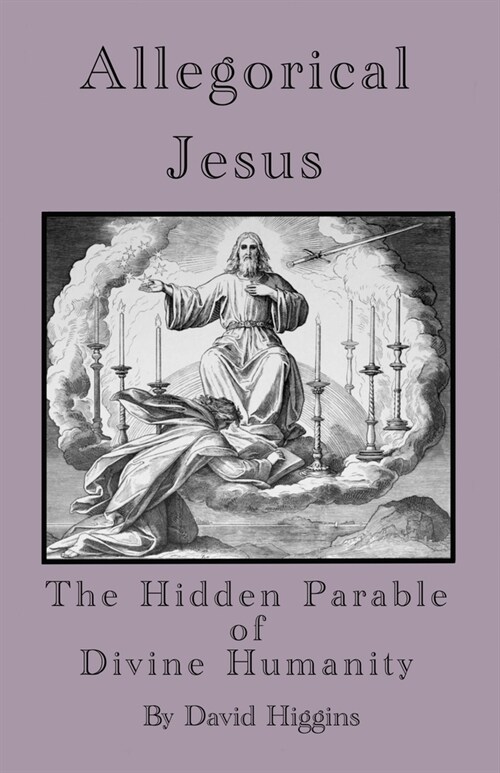 Allegorical Jesus

The Hidden Parable of Divine Humanity

By David Higgins